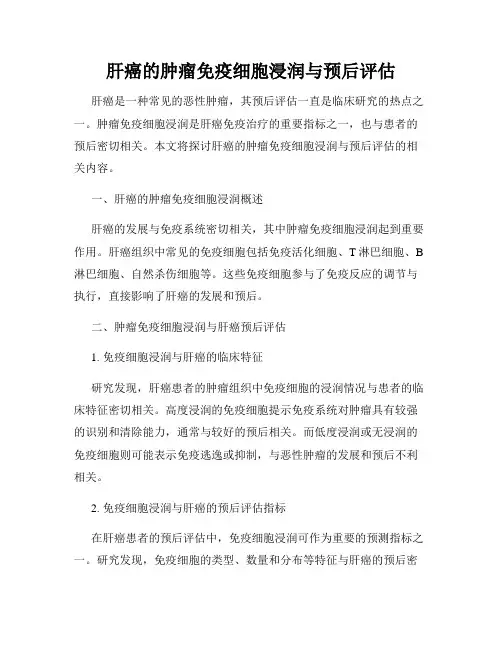 肝癌的肿瘤免疫细胞浸润与预后评估

肝癌是一种常见的恶性肿瘤，其预后评估一直是临床研究的热点之一。肿瘤免疫细胞浸润是肝癌免疫治疗的重要指标之一，也与患者的预后密切相关。本文将探讨肝癌的肿瘤免疫细胞浸润与预后评估的相关内容。

一、肝癌的肿瘤免疫细胞浸润概述

肝癌的发展与免疫系统密切相关，其中肿瘤免疫细胞浸润起到重要作用。肝癌组织中常见的免疫细胞包括免疫活化细胞、T淋巴细胞、B淋巴细胞、自然杀伤细胞等。这些免疫细胞参与了免疫反应的调节与执行，直接影响了肝癌的发展和预后。

二、肿瘤免疫细胞浸润与肝癌预后评估

1. 免疫细胞浸润与肝癌的临床特征

研究发现，肝癌患者的肿瘤组织中免疫细胞的浸润情况与患者的临床特征密切相关。高度浸润的免疫细胞提示免疫系统对肿瘤具有较强的识别和清除能力，通常与较好的预后相关。而低度浸润或无浸润的免疫细胞则可能表示免疫逃逸或抑制，与恶性肿瘤的发展和预后不利相关。

2. 免疫细胞浸润与肝癌的预后评估指标

在肝癌患者的预后评估中，免疫细胞浸润可作为重要的预测指标之一。研究发现，免疫细胞的类型、数量和分布等特征与肝癌的预后密